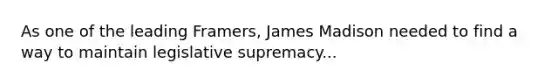 As one of the leading Framers, James Madison needed to find a way to maintain legislative supremacy...